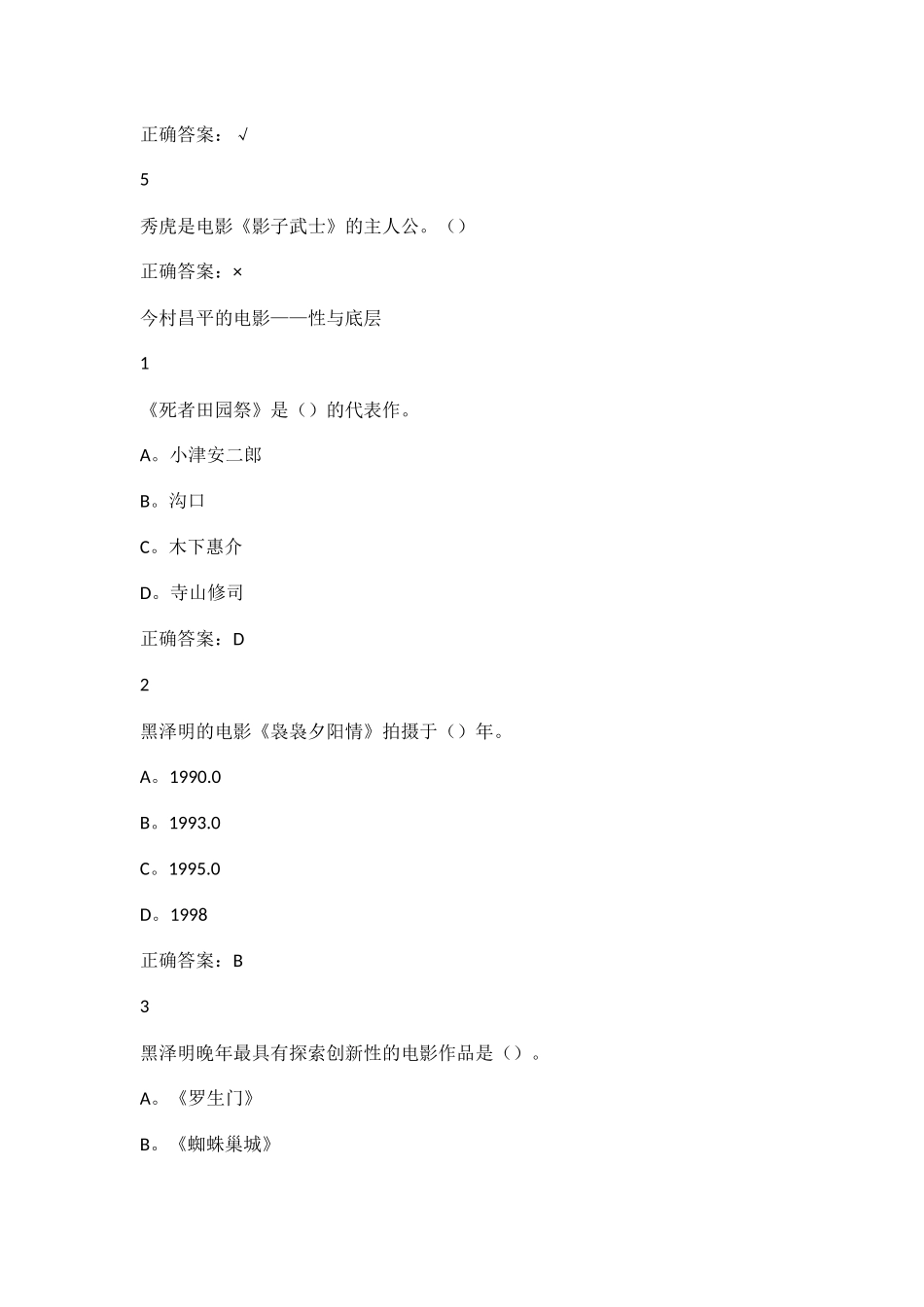 正确答案：√

5

秀虎是电影《影子武士》的主人公。（）

正确答案：×

今村昌平的电影——性与底层

1

《死者田园祭》是（）的代表作。

A。小津安二郎

B。沟口

C。木下惠介

D。寺山修司

正确答案：D

2

黑泽明的电影《袅袅夕阳情》拍摄于（）年。

A。1990.0

B。1993.0

C。1995.0

D。1998

正确答案：B

3

黑泽明晚年最具有探索创新性的电影作品是（）。

A。《罗生门》

B。《蜘蛛巢城》